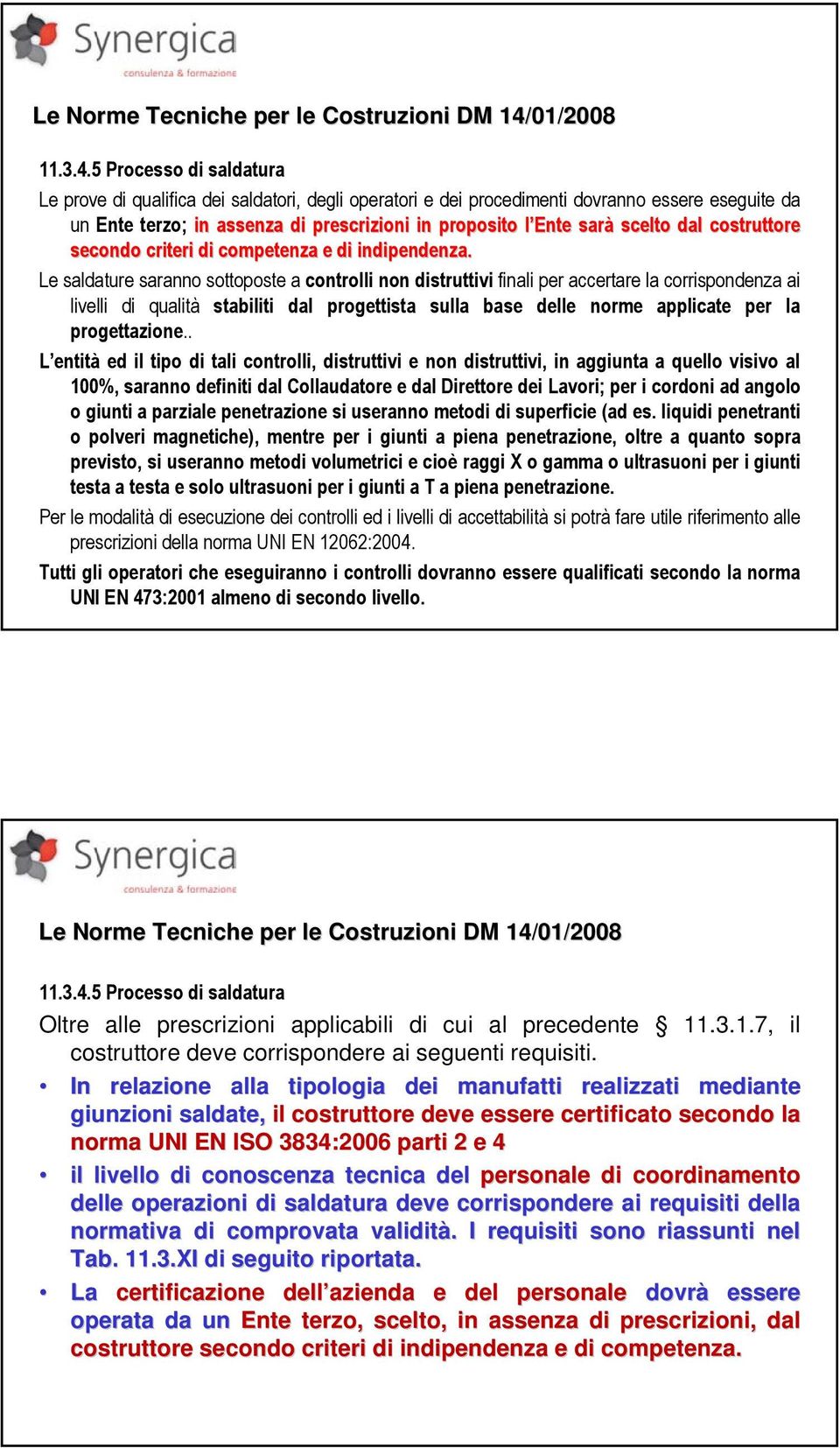 Synergica
consulenza & formazione

Le Norme Tecniche per le Costruzioni DM 14/01/2008

11.3.4.5 Processo di saldatura

Le prove di qualifica dei saldatori, degli operatori e dei procedimenti dovranno essere eseguite da un Ente terzo; in assenza di prescrizioni in proposito l'Ente sarà scelto dal costruttore secondo criteri di competenza e di indipendenza.

Le saldature saranno sottoposte a controlli non distruttivi finali per accertare la corrispondenza ai livelli di qualità stabiliti dal progettista sulla base delle norme applicate per la progettazione..

L'entità ed il tipo di tali controlli, distruttivi e non distruttivi, in aggiunta a quello visivo al 100%, saranno definiti dal Collaudatore e dal Direttore dei Lavori; per i cordoni ad angolo o giunti a parziale penetrazione si useranno metodi di superficie (ad es. liquidi penetranti o polveri magnetiche), mentre per i giunti a piena penetrazione, oltre a quanto sopra previsto, si useranno metodi volumetrici e cioè raggi X o gamma o ultrasuoni per i giunti testa a testa e solo ultrasuoni per i giunti a T a piena penetrazione.

Per le modalità di esecuzione dei controlli ed i livelli di accettabilità si potrà fare utile riferimento alle prescrizioni della norma UNI EN 12062:2004.

Tutti gli operatori che eseguiranno i controlli dovranno essere qualificati secondo la norma UNI EN 473:2001 almeno di secondo livello.

Synergica
consulenza & formazione

Le Norme Tecniche per le Costruzioni DM 14/01/2008

11.3.4.5 Processo di saldatura

Oltre alle prescrizioni applicabili di cui al precedente § 11.3.1.7, il costruttore deve corrispondere ai seguenti requisiti.

• In relazione alla tipologia dei manufatti realizzati mediante giunzioni saldate, il costruttore deve essere certificato secondo la norma UNI EN ISO 3834:2006 parti 2 e 4

• il livello di conoscenza tecnica del personale di coordinamento delle operazioni di saldatura deve corrispondere ai requisiti della normativa di comprovata validità. I requisiti sono riassunti nel Tab. 11.3.XI di seguito riportata.

• La certificazione dell'azienda e del personale dovrà essere operata da un Ente terzo, scelto, in assenza di prescrizioni, dal costruttore secondo criteri di indipendenza e di competenza.